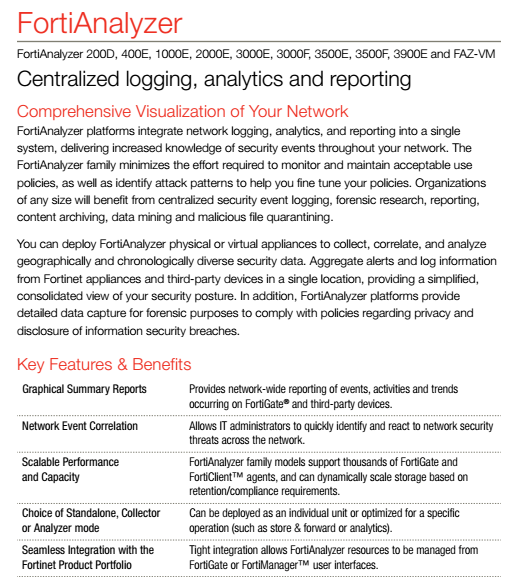 FortiAnalyzer

FortiAnalyzer 200D, 400E, 1000E, 2000E, 3000E, 3000F, 3500E, 3500F, 3900E and FAZ-VM

Centralized logging, analytics and reporting

Comprehensive Visualization of Your Network

FortiAnalyzer platforms integrate network logging, analytics, and reporting into a single system, delivering increased knowledge of security events throughout your network. The FortiAnalyzer family minimizes the effort required to monitor and maintain acceptable use policies, as well as identify attack patterns to help you fine tune your policies. Organizations of any size will benefit from centralized security event logging, forensic research, reporting, content archiving, data mining and malicious file quarantining.

You can deploy FortiAnalyzer physical or virtual appliances to collect, correlate, and analyze geographically and chronologically diverse security data. Aggregate alerts and log information from Fortinet appliances and third-party devices in a single location, providing a simplified, consolidated view of your security posture. In addition, FortiAnalyzer platforms provide detailed data capture for forensic purposes to comply with policies regarding privacy and disclosure of information security breaches.

Key Features & Benefits

| | |
|---|---|
| Graphical Summary Reports | Provides network-wide reporting of events, activities and trends occurring on FortiGate® and third-party devices. |
| Network Event Correlation | Allows IT administrators to quickly identify and react to network security threats across the network. |
| Scalable Performance and Capacity | FortiAnalyzer family models support thousands of FortiGate and FortiClient™ agents, and can dynamically scale storage based on retention/compliance requirements. |
| Choice of Standalone, Collector or Analyzer mode | Can be deployed as an individual unit or optimized for a specific operation (such as store & forward or analytics). |
| Seamless Integration with the Fortinet Product Portfolio | Tight integration allows FortiAnalyzer resources to be managed from FortiGate or FortiManager™ user interfaces. |